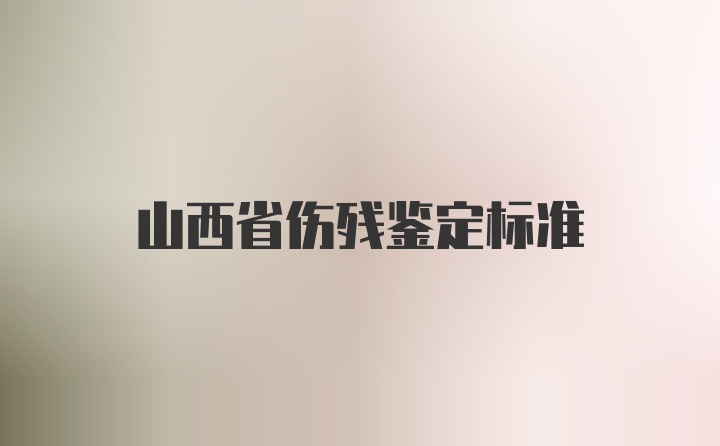 山西省伤残鉴定标准